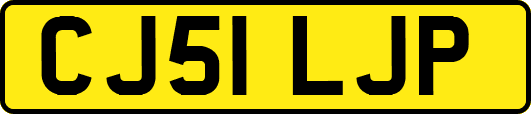 CJ51 LJP